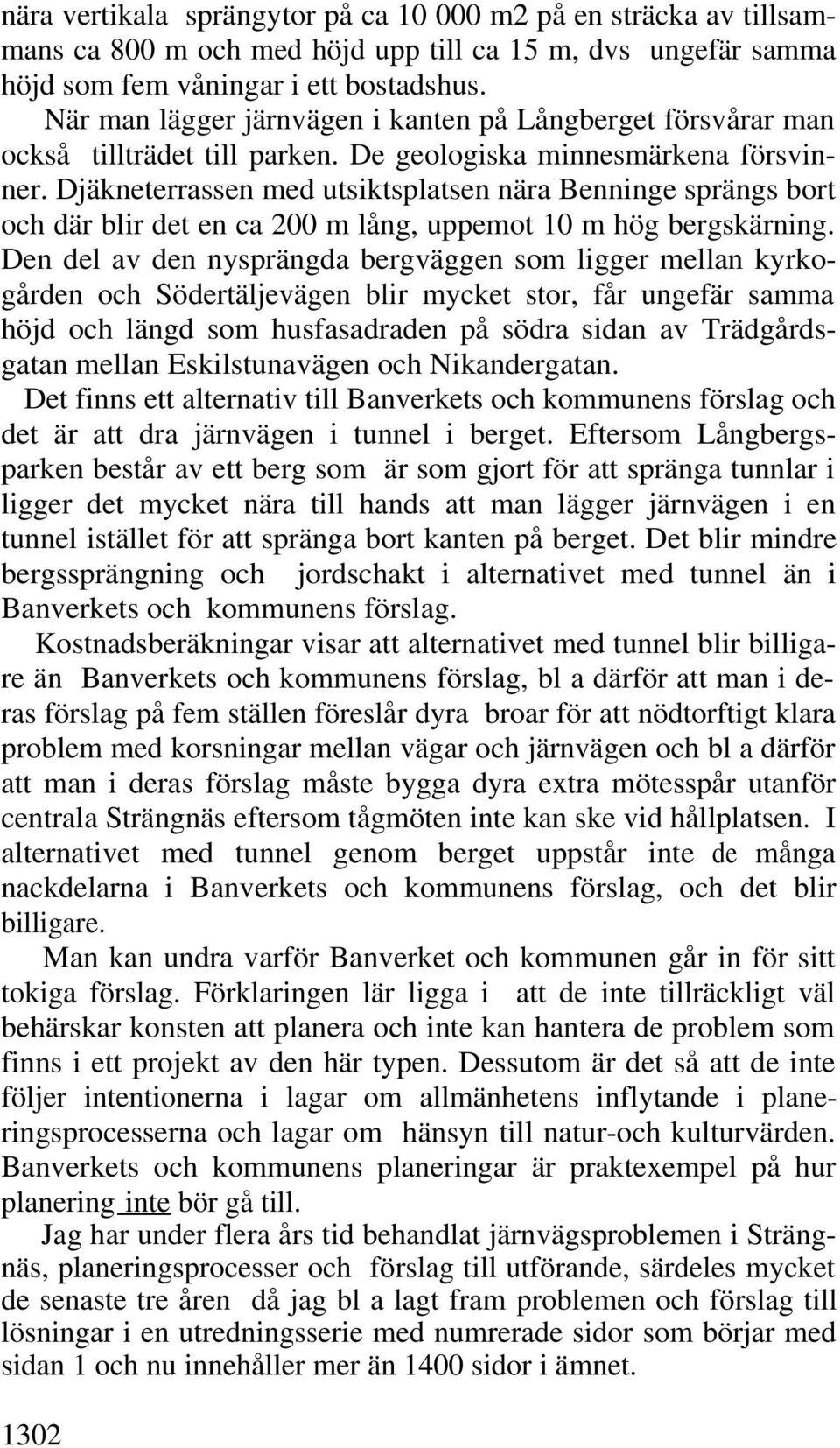 nära vertikala sprängytor på ca 10 000 m2 på en sträcka av tillsammans ca 800 m och med höjd upp till ca 15 m, dvs ungefär samma höjd som fem våningar i ett bostadshus.

När man lägger järnvägen i kanten på Långberget försvårar man också tillträdet till parken. De geologiska minnesmärkena försvinner. Djäkneterrassen med utsiktsplatsen nära Benninge sprängs bort och där blir det en ca 200 m lång, uppemot 10 m hög bergskärning. Den del av den nysprängda bergväggen som ligger mellan kyrkogården och Södertäljevägen blir mycket stor, får ungefär samma höjd och längd som husfasadraden på södra sidan av Trädgårdsgatan mellan Eskilstunavägen och Nikandergatan.

Det finns ett alternativ till Banverkets och kommunens förslag och det är att dra järnvägen i tunnel i berget. Eftersom Långbergsparken består av ett berg som är som gjort för att spränga tunnlar i ligger det mycket nära till hands att man lägger järnvägen i en tunnel istället för att spränga bort kanten på berget. Det blir mindre bergssprängning och jordschakt i alternativet med tunnel än i Banverkets och kommunens förslag.

Kostnadsberäkningar visar att alternativet med tunnel blir billigare än Banverkets och kommunens förslag, bl a därför att man i deras förslag på fem ställen föreslår dyra broar för att nödtorftigt klara problem med korsningar mellan vägar och järnvägen och bl a därför att man i deras förslag måste bygga dyra extra mötesspår utanför centrala Strängnäs eftersom tågmöten inte kan ske vid hållplatsen. I alternativet med tunnel genom berget uppstår inte de många nackdelarna i Banverkets och kommunens förslag, och det blir billigare.

Man kan undra varför Banverket och kommunen går in för sitt tokiga förslag. Förklaringen lär ligga i att de inte tillräckligt väl behärskar konsten att planera och inte kan hantera de problem som finns i ett projekt av den här typen. Dessutom är det så att de inte följer intentionerna i lagar om allmänhetens inflytande i planeringsprocesserna och lagar om hänsyn till natur-och kulturvärden. Banverkets och kommunens planeringar är praktexempel på hur planering inte bör gå till.

Jag har under flera års tid behandlat järnvägsproblemen i Strängnäs, planeringsprocesser och förslag till utförande, särdeles mycket de senaste tre åren då jag bl a lagt fram problemen och förslag till lösningar i en utredningsserie med numrerade sidor som börjar med sidan 1 och nu innehåller mer än 1400 sidor i ämnet.

1302